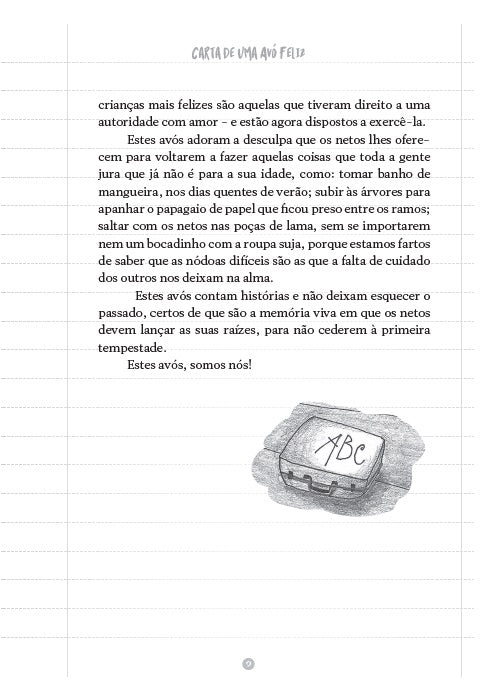 CARTA DE UMA AVÓ FELIZ

crianças mais felizes são aquelas que tiveram direito a uma autoridade com amor – e estão agora dispostos a exercê-la.

Estes avós adoram a desculpa que os netos lhes oferecem para voltarem a fazer aquelas coisas que toda a gente jura que já não é para a sua idade, como: tomar banho de mangueira, nos dias quentes de verão; subir às árvores para apanhar o papagaio de papel que ficou preso entre os ramos; saltar com os netos nas poças de lama, sem se importarem nem um bocadinho com a roupa suja, porque estamos fartos de saber que as nódoas difíceis são as que a falta de cuidado dos outros nos deixam na alma.

Estes avós contam histórias e não deixam esquecer o passado, certos de que são a memória viva em que os netos devem lançar as suas raízes, para não cederem à primeira tempestade.

Estes avós, somos nós!

ABC

9